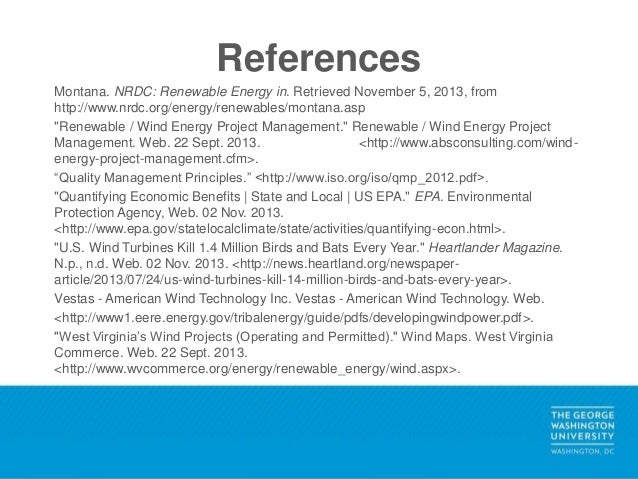 References

Montana. NRDC: Renewable Energy in. Retrieved November 5, 2013, from http://www.nrdc.org/energy/renewables/montana.asp

"Renewable / Wind Energy Project Management." Renewable / Wind Energy Project Management. Web. 22 Sept. 2013. <http://www.absconsulting.com/wind-energy-project-management.cfm>.

“Quality Management Principles.” <http://www.iso.org/iso/qmp_2012.pdf>.

"Quantifying Economic Benefits | State and Local | US EPA." EPA. Environmental Protection Agency, Web. 02 Nov. 2013. <http://www.epa.gov/statelocalclimate/state/activities/quantifying-econ.html>.

"U.S. Wind Turbines Kill 1.4 Million Birds and Bats Every Year." Heartlander Magazine. N.p., n.d. Web. 02 Nov. 2013. <http://news.heartland.org/newspaper-article/2013/07/24/us-wind-turbines-kill-14-million-birds-and-bats-every-year>.

Vestas - American Wind Technology Inc. Vestas - American Wind Technology. Web.

<http://www1.eere.energy.gov/tribalenergy/guide/pdfs/developingwindpower.pdf>.

"West Virginia's Wind Projects (Operating and Permitted)." Wind Maps. West Virginia Commerce. Web. 22 Sept. 2013. <http://www.wvcommerce.org/energy/renewable_energy/wind.aspx>.

THE GEORGE WASHINGTON UNIVERSITY
WASHINGTON, DC